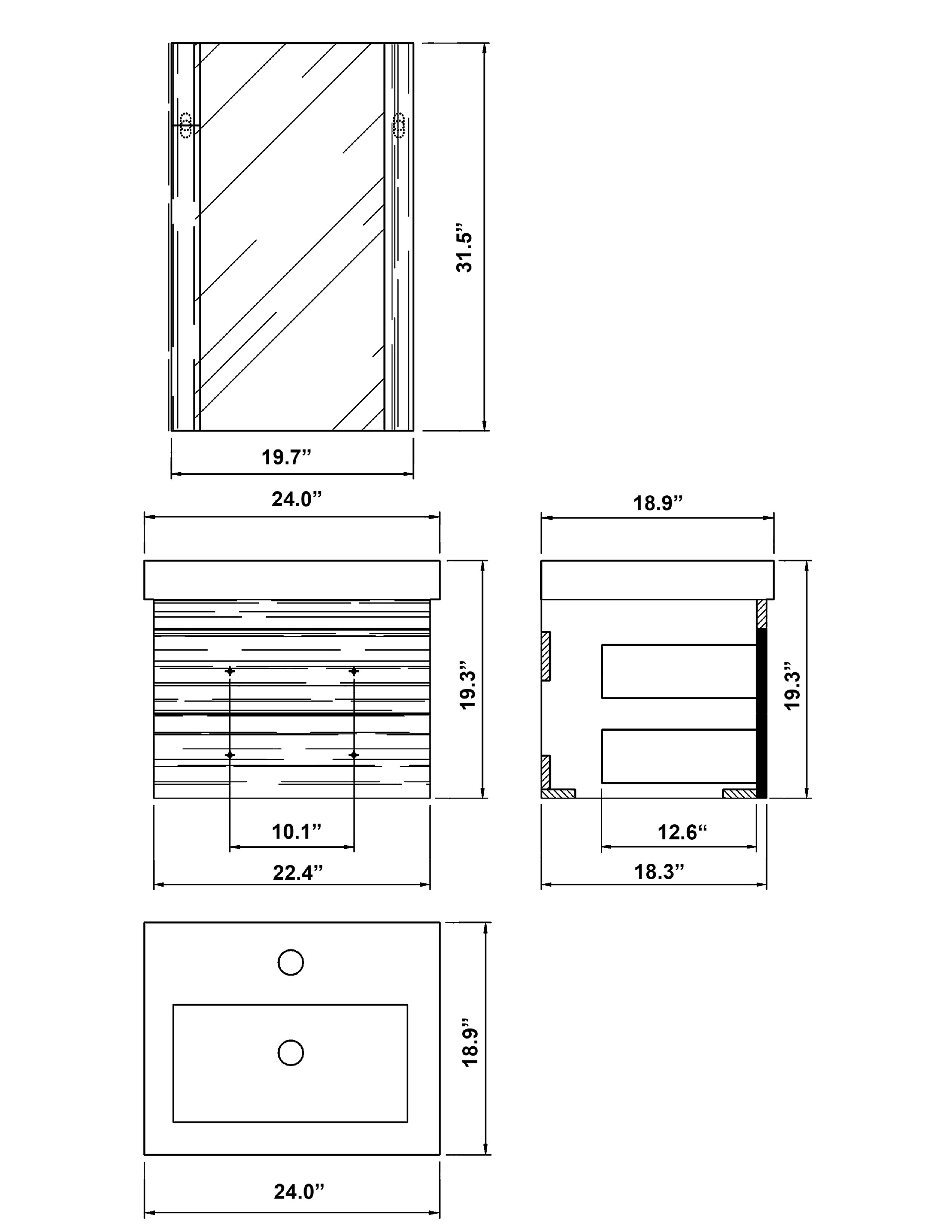 31.5”

19.7”

24.0”

19.3”

10.1”

22.4”

18.9”

19.3”

12.6“

18.3”

18.9”

24.0”